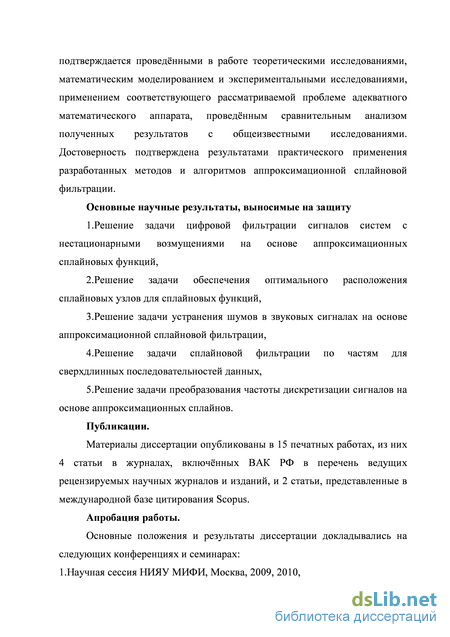 подтверждается проведёнными в работе теоретическими исследованиями, математическим моделированием и экспериментальными исследованиями, применением соответствующего рассматриваемой проблеме адекватного математического аппарата, проведённым сравнительным анализом полученных результатов с общеизвестными исследованиями. Достоверность подтверждена результатами практического применения разработанных методов и алгоритмов аппроксимационной сплайновой фильтрации.

Основные научные результаты, выносимые на защиту

1.Решение задачи цифровой фильтрации сигналов систем с нестационарными возмущениями на основе аппроксимационных сплайновых функций,

2.Решение задачи обеспечения оптимального расположения сплайновых узлов для сплайновых функций,

3.Решение задачи устранения шумов в звуковых сигналах на основе аппроксимационной сплайновой фильтрации,

4.Решение задачи сплайновой фильтрации по частям для сверхдлинных последовательностей данных,

5.Решение задачи преобразования частоты дискретизации сигналов на основе аппроксимационных сплайнов.

Публикации.

Материалы диссертации опубликованы в 15 печатных работах, из них 4 статьи в журналах, включённых ВАК РФ в перечень ведущих рецензируемых научных журналов и изданий, и 2 статьи, представленные в международной базе цитирования Scopus.

Апробация работы.

Основные положения и результаты диссертации докладывались на следующих конференциях и семинарах:

1.Научная сессия НИЯУ МИФИ, Москва, 2009, 2010,

dsLib.net
библиотека диссертаций